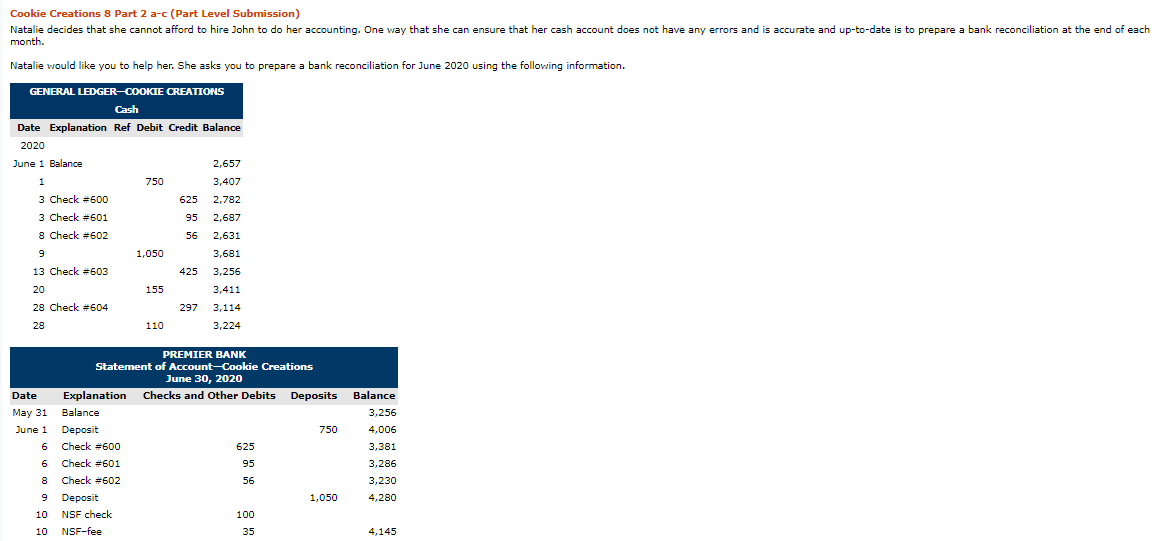 Cookie Creations 8 Part 2 a-c (Part Level Submission)

Natalie decides that she cannot afford to hire John to do her accounting. One way that she can ensure that her cash account does not have any errors and is accurate and up-to-date is to prepare a bank reconciliation at the end of each month.

Natalie would like you to help her. She asks you to prepare a bank reconciliation for June 2020 using the following information.

GENERAL LEDGER—COOKIE CREATIONS
Cash

| Date | Explanation | Ref | Debit | Credit | Balance |
|---|---|---|---|---|---|
| 2020 | | | | | |
| June 1 | Balance | | | | 2,657 |
| 1 | | | 750 | | 3,407 |
| 3 | Check #600 | | | 625 | 2,782 |
| 3 | Check #601 | | | 95 | 2,687 |
| 8 | Check #602 | | | 56 | 2,631 |
| 9 | | | 1,050 | | 3,681 |
| 13 | Check #603 | | | 425 | 3,256 |
| 20 | | | 155 | | 3,411 |
| 28 | Check #604 | | | 297 | 3,114 |
| 28 | | | 110 | | 3,224 |

PREMIER BANK
Statement of Account—Cookie Creations
June 30, 2020

| Date | Explanation | Checks and Other Debits | Deposits | Balance |
|---|---|---|---|---|
| May 31 | Balance | | | 3,256 |
| June 1 | Deposit | | 750 | 4,006 |
| 6 | Check #600 | 625 | | 3,381 |
| 6 | Check #601 | 95 | | 3,286 |
| 8 | Check #602 | 56 | | 3,230 |
| 9 | Deposit | | 1,050 | 4,280 |
| 10 | NSF check | 100 | | |
| 10 | NSF-fee | 35 | | 4,145 |